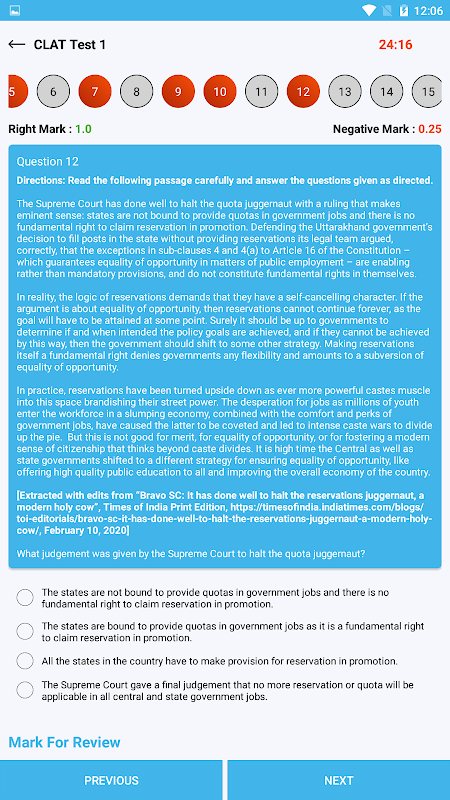 12:06

CLAT Test 1

24:16

5 6 7 8 9 10 11 12 13 14 15

Right Mark : 1.0

Negative Mark : 0.25

Question 12

Directions: Read the following passage carefully and answer the questions given as directed.

The Supreme Court has done well to halt the quota juggernaut with a ruling that makes eminent sense: states are not bound to provide quotas in government jobs and there is no fundamental right to claim reservation in promotion. Defending the Uttarakhand government's decision to fill posts in the state without providing reservations its legal team argued, correctly, that the exceptions in sub-clauses 4 and 4(a) to Article 16 of the Constitution – which guarantees equality of opportunity in matters of public employment – are enabling rather than mandatory provisions, and do not constitute fundamental rights in themselves.

In reality, the logic of reservations demands that they have a self-cancelling character. If the argument is about equality of opportunity, then reservations cannot continue forever, as the goal will have to be attained at some point. Surely it should be up to governments to determine if and when intended the policy goals are achieved, and if they cannot be achieved by this way, then the government should shift to some other strategy. Making reservations itself a fundamental right denies governments any flexibility and amounts to a subversion of equality of opportunity.

In practice, reservations have been turned upside down as ever more powerful castes muscle into this space brandishing their street power. The desperation for jobs as millions of youth enter the workforce in a slumping economy, combined with the comfort and perks of government jobs, have caused the latter to be coveted and led to intense caste wars to divide up the pie. But this is not good for merit, for equality of opportunity, or for fostering a modern sense of citizenship that thinks beyond caste divides. It is high time the Central as well as state governments shifted to a different strategy for ensuring equality of opportunity, like offering high quality public education to all and improving the overall economy of the country.

[Extracted with edits from "Bravo SC: It has done well to halt the reservations juggernaut, a modern holy cow", Times of India Print Edition, https://timesofindia.indiatimes.com/blogs/toi-editorials/bravo-sc-it-has-done-well-to-halt-the-reservations-juggernaut-a-modern-holy-cow/, February 10, 2020]

What judgement was given by the Supreme Court to halt the quota juggernaut?

The states are not bound to provide quotas in government jobs and there is no fundamental right to claim reservation in promotion.

The states are bound to provide quotas in government jobs as it is a fundamental right to claim reservation in promotion.

All the states in the country have to make provision for reservation in promotion.

The Supreme Court gave a final judgement that no more reservation or quota will be applicable in all central and state government jobs.

Mark For Review

PREVIOUS

NEXT